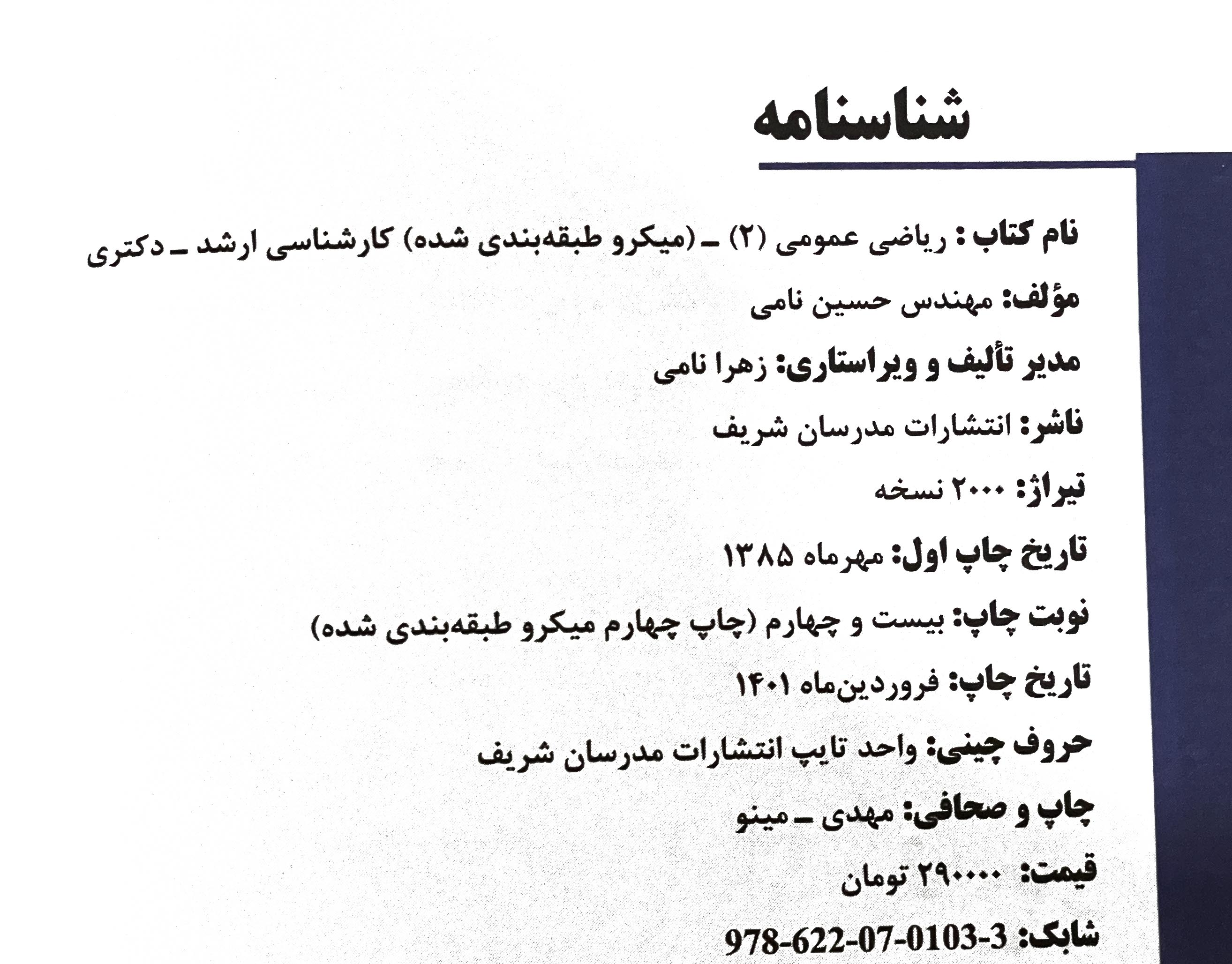 شناسنامه

نام کتاب : ریاضی عمومی (۲) ـ (میکرو طبقه‌بندی شده) کارشناسی ارشد ـ دکتری

مؤلف: مهندس حسین نامی

مدیر تألیف و ویراستاری: زهرا نامی

ناشر: انتشارات مدرسان شریف

تیراژ: ۲۰۰۰ نسخه

تاریخ چاپ اول: مهرماه ۱۳۸۵

نوبت چاپ: بیست و چهارم (چاپ چهارم میکرو طبقه‌بندی شده)

تاریخ چاپ: فروردین‌ماه ۱۴۰۱

حروف چینی: واحد تایپ انتشارات مدرسان شریف

چاپ و صحافی: مهدی ـ مینو

قیمت: ۲۹۰۰۰۰ تومان

شابک: 978-622-07-0103-3